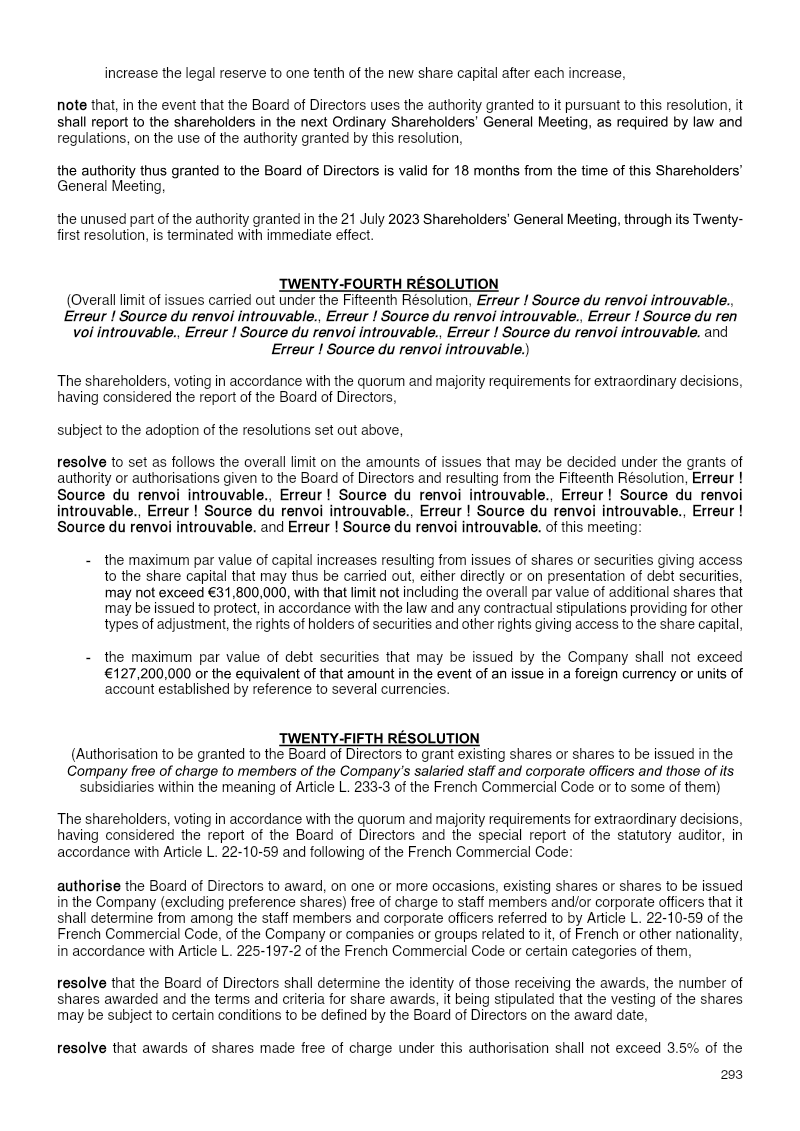 increase the legal reserve to one tenth of the new share capital after each increase,

note that, in the event that the Board of Directors uses the authority granted to it pursuant to this resolution, it shall report to the shareholders in the next Ordinary Shareholders' General Meeting, as required by law and regulations, on the use of the authority granted by this resolution,

the authority thus granted to the Board of Directors is valid for 18 months from the time of this Shareholders' General Meeting,

the unused part of the authority granted in the 21 July 2023 Shareholders' General Meeting, through its Twenty-first resolution, is terminated with immediate effect.

TWENTY-FOURTH RÉSOLUTION
(Overall limit of issues carried out under the Fifteenth Résolution, Erreur ! Source du renvoi introuvable., Erreur ! Source du renvoi introuvable., Erreur ! Source du renvoi introuvable., Erreur ! Source du renvoi introuvable., Erreur ! Source du renvoi introuvable., Erreur ! Source du renvoi introuvable. and Erreur ! Source du renvoi introuvable.)

The shareholders, voting in accordance with the quorum and majority requirements for extraordinary decisions, having considered the report of the Board of Directors,

subject to the adoption of the resolutions set out above,

resolve to set as follows the overall limit on the amounts of issues that may be decided under the grants of authority or authorisations given to the Board of Directors and resulting from the Fifteenth Résolution, Erreur ! Source du renvoi introuvable., Erreur ! Source du renvoi introuvable., Erreur ! Source du renvoi introuvable., Erreur ! Source du renvoi introuvable., Erreur ! Source du renvoi introuvable., Erreur ! Source du renvoi introuvable. and Erreur ! Source du renvoi introuvable. of this meeting:

- the maximum par value of capital increases resulting from issues of shares or securities giving access to the share capital that may thus be carried out, either directly or on presentation of debt securities, may not exceed €31,800,000, with that limit not including the overall par value of additional shares that may be issued to protect, in accordance with the law and any contractual stipulations providing for other types of adjustment, the rights of holders of securities and other rights giving access to the share capital,

- the maximum par value of debt securities that may be issued by the Company shall not exceed €127,200,000 or the equivalent of that amount in the event of an issue in a foreign currency or units of account established by reference to several currencies.

TWENTY-FIFTH RÉSOLUTION
(Authorisation to be granted to the Board of Directors to grant existing shares or shares to be issued in the Company free of charge to members of the Company's salaried staff and corporate officers and those of its subsidiaries within the meaning of Article L. 233-3 of the French Commercial Code or to some of them)

The shareholders, voting in accordance with the quorum and majority requirements for extraordinary decisions, having considered the report of the Board of Directors and the special report of the statutory auditor, in accordance with Article L. 22-10-59 and following of the French Commercial Code:

authorise the Board of Directors to award, on one or more occasions, existing shares or shares to be issued in the Company (excluding preference shares) free of charge to staff members and/or corporate officers that it shall determine from among the staff members and corporate officers referred to by Article L. 22-10-59 of the French Commercial Code, of the Company or companies or groups related to it, of French or other nationality, in accordance with Article L. 225-197-2 of the French Commercial Code or certain categories of them,

resolve that the Board of Directors shall determine the identity of those receiving the awards, the number of shares awarded and the terms and criteria for share awards, it being stipulated that the vesting of the shares may be subject to certain conditions to be defined by the Board of Directors on the award date,

resolve that awards of shares made free of charge under this authorisation shall not exceed 3.5% of the

293